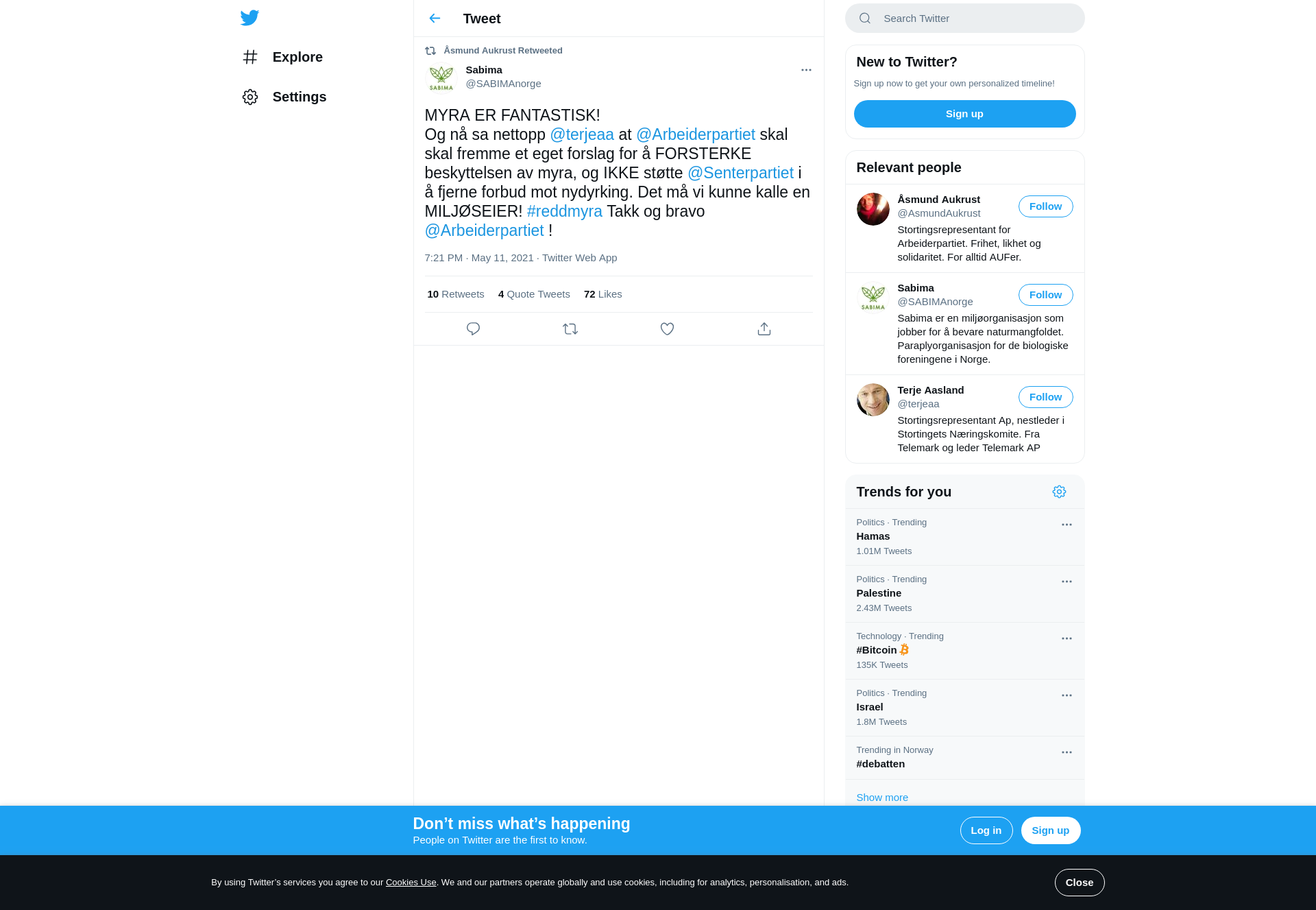 Explore

Settings

Tweet

Åsmund Aukrust Retweeted

Sabima
@SABIMAnorge

MYRA ER FANTASTISK!
Og nå sa nettopp @terjeaa at @Arbeiderpartiet skal skal fremme et eget forslag for å FORSTERKE beskyttelsen av myra, og IKKE støtte @Senterpartiet i å fjerne forbud mot nydyrking. Det må vi kunne kalle en MILJØSEIER! #reddmyra Takk og bravo @Arbeiderpartiet !

7:21 PM · May 11, 2021 · Twitter Web App

10 Retweets 4 Quote Tweets 72 Likes

Search Twitter

New to Twitter?
Sign up now to get your own personalized timeline!
Sign up

Relevant people

Åsmund Aukrust
@AsmundAukrust
Follow
Stortingsrepresentant for Arbeiderpartiet. Frihet, likhet og solidaritet. For alltid AUFer.

Sabima
@SABIMAnorge
Follow
Sabima er en miljøorganisasjon som jobber for å bevare naturmangfoldet. Paraplyorganisasjon for de biologiske foreningene i Norge.

Terje Aasland
@terjeaa
Follow
Stortingsrepresentant Ap, nestleder i Stortingets Næringskomite. Fra Telemark og leder Telemark AP

Trends for you

Politics · Trending
Hamas
1.01M Tweets

Politics · Trending
Palestine
2.43M Tweets

Technology · Trending
#Bitcoin
135K Tweets

Politics · Trending
Israel
1.8M Tweets

Trending in Norway
#debatten

Show more

Don’t miss what’s happening
People on Twitter are the first to know.
Log in
Sign up

By using Twitter’s services you agree to our Cookies Use. We and our partners operate globally and use cookies, including for analytics, personalisation, and ads.
Close